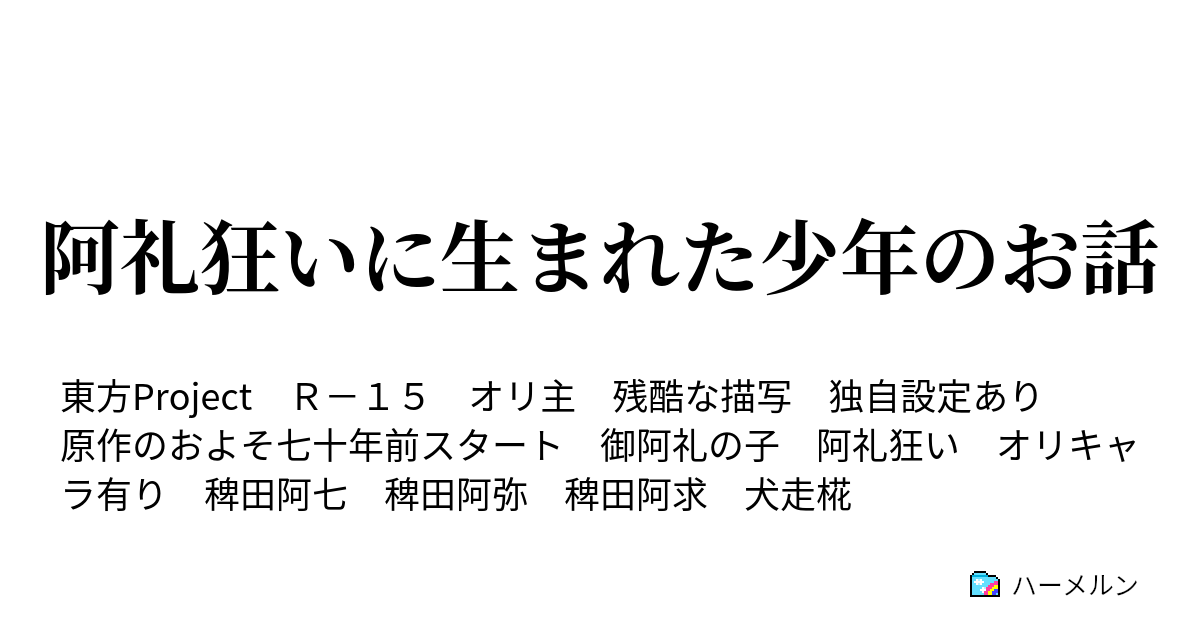 阿礼狂いに生まれた少年のお話

東方Project　Ｒ－１５　オリ主　残酷な描写　独自設定あり　原作のおよそ七十年前スタート　御阿礼の子　阿礼狂い　オリキャラ有り　稗田阿七　稗田阿弥　稗田阿求　犬走椛

ハーメルン